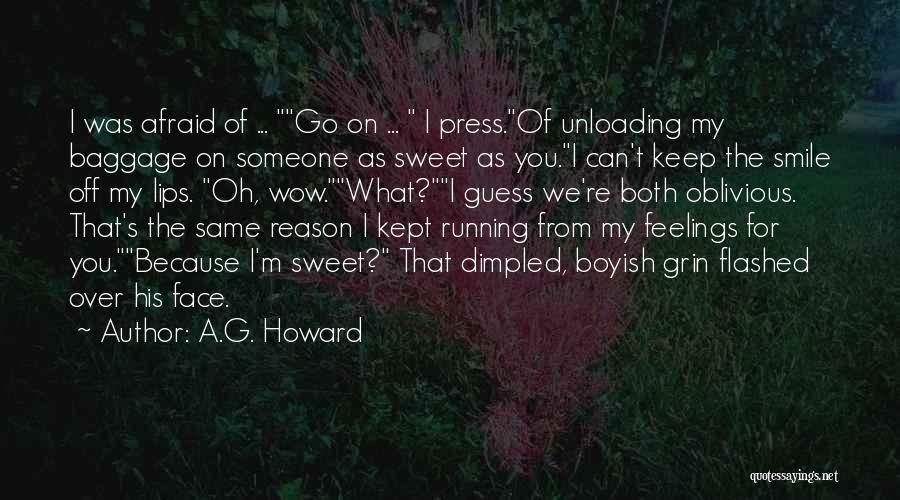 I was afraid of ... ""Go on ... " I press."Of unloading my baggage on someone as sweet as you."I can't keep the smile off my lips. "Oh, wow.""What?""I guess we're both oblivious. That's the same reason I kept running from my feelings for you.""Because I'm sweet?" That dimpled, boyish grin flashed over his face.

~ Author: A.G. Howard

quotessayings.net